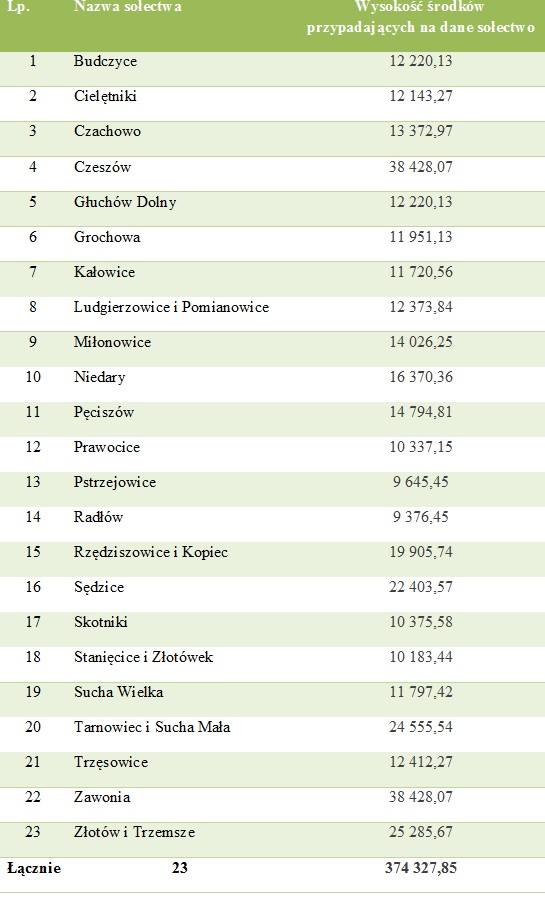 | Lp. | Nazwa sołectwa | Wysokość środków przypadających na dane sołectwo |
|---|---|---|
| 1 | Budczyce | 12 220,13 |
| 2 | Cielętniki | 12 143,27 |
| 3 | Czachowo | 13 372,97 |
| 4 | Czeszów | 38 428,07 |
| 5 | Głuchów Dolny | 12 220,13 |
| 6 | Grochowa | 11 951,13 |
| 7 | Kałowice | 11 720,56 |
| 8 | Ludgierzowice i Pomianowice | 12 373,84 |
| 9 | Miłonowice | 14 026,25 |
| 10 | Niedary | 16 370,36 |
| 11 | Pęciszów | 14 794,81 |
| 12 | Prawocice | 10 337,15 |
| 13 | Pstrzejowice | 9 645,45 |
| 14 | Radłów | 9 376,45 |
| 15 | Rzędziszowice i Kopiec | 19 905,74 |
| 16 | Sędzice | 22 403,57 |
| 17 | Skotniki | 10 375,58 |
| 18 | Stanięcice i Złotówek | 10 183,44 |
| 19 | Sucha Wielka | 11 797,42 |
| 20 | Tarnowiec i Sucha Mała | 24 555,54 |
| 21 | Trzęsowice | 12 412,27 |
| 22 | Zawonia | 38 428,07 |
| 23 | Złotów i Trzemsze | 25 285,67 |
| Łącznie | 23 | 374 327,85 |